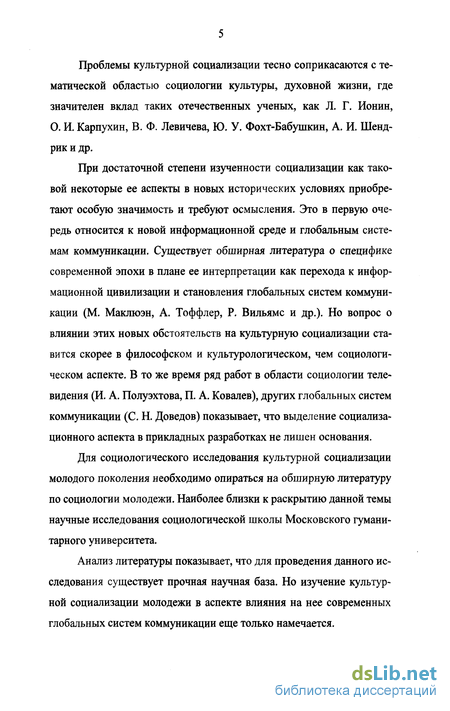 5

Проблемы культурной социализации тесно соприкасаются с тематической областью социологии культуры, духовной жизни, где значителен вклад таких отечественных ученых, как Л. Г. Ионин, О. И. Карпухин, В. Ф. Левичева, Ю. У. Фохт-Бабушкин, А. И. Шендрик и др.

При достаточной степени изученности социализации как таковой некоторые ее аспекты в новых исторических условиях приобретают особую значимость и требуют осмысления. Это в первую очередь относится к новой информационной среде и глобальным системам коммуникации. Существует обширная литература о специфике современной эпохи в плане ее интерпретации как перехода к информационной цивилизации и становления глобальных систем коммуникации (М. Маклюэн, А. Тоффлер, Р. Вильямс и др.). Но вопрос о влиянии этих новых обстоятельств на культурную социализации ставится скорее в философском и культурологическом, чем социологическом аспекте. В то же время ряд работ в области социологии телевидения (И. А. Полуэхтова, П. А. Ковалев), других глобальных систем коммуникации (С. Н. Доведов) показывает, что выделение социализационного аспекта в прикладных разработках не лишен основания.

Для социологического исследования культурной социализации молодого поколения необходимо опираться на обширную литературу по социологии молодежи. Наиболее близки к раскрытию данной темы научные исследования социологической школы Московского гуманитарного университета.

Анализ литературы показывает, что для проведения данного исследования существует прочная научная база. Но изучение культурной социализации молодежи в аспекте влияния на нее современных глобальных систем коммуникации еще только намечается.

dsLib.net
библиотека диссертаций